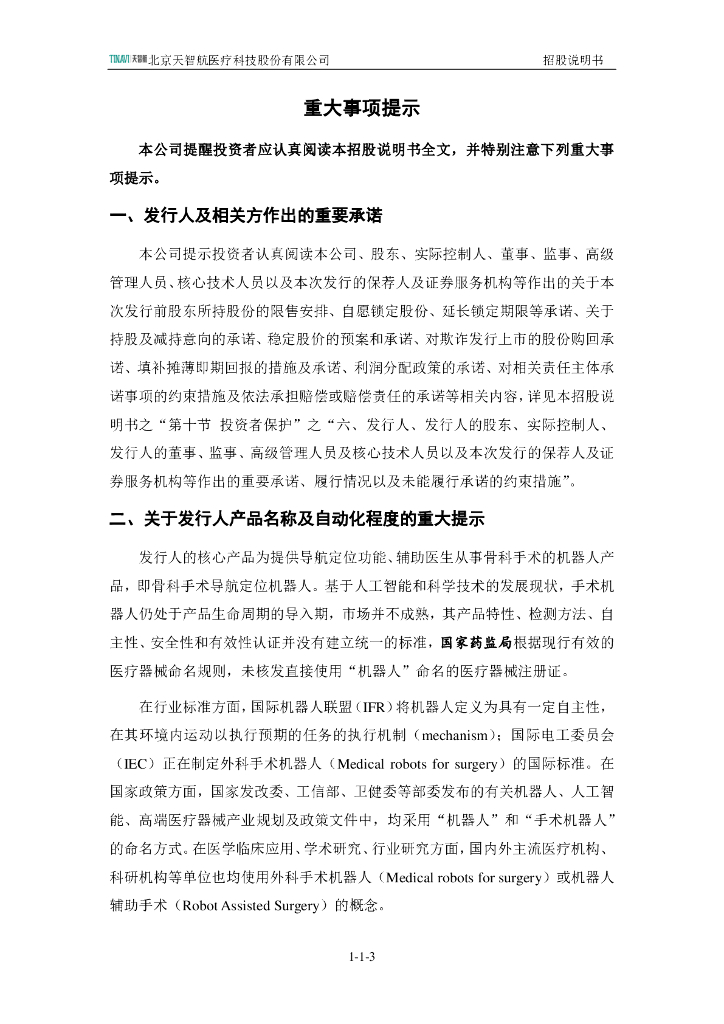 TINAVI 天智航 北京天智航医疗科技股份有限公司 招股说明书

重大事项提示

本公司提醒投资者应认真阅读本招股说明书全文，并特别注意下列重大事项提示。

一、发行人及相关方作出的重要承诺

本公司提示投资者认真阅读本公司、股东、实际控制人、董事、监事、高级管理人员、核心技术人员以及本次发行的保荐人及证券服务机构等作出的关于本次发行前股东所持股份的限售安排、自愿锁定股份、延长锁定期限等承诺、关于持股及减持意向的承诺、稳定股价的预案和承诺、对欺诈发行上市的股份购回承诺、填补摊薄即期回报的措施及承诺、利润分配政策的承诺、对相关责任主体承诺事项的约束措施及依法承担赔偿或赔偿责任的承诺等相关内容，详见本招股说明书之“第十节 投资者保护”之“六、发行人、发行人的股东、实际控制人、发行人的董事、监事、高级管理人员及核心技术人员以及本次发行的保荐人及证券服务机构等作出的重要承诺、履行情况以及未能履行承诺的约束措施”。

二、关于发行人产品名称及自动化程度的重大提示

发行人的核心产品为提供导航定位功能、辅助医生从事骨科手术的机器人产品，即骨科手术导航定位机器人。基于人工智能和科学技术的发展现状，手术机器人仍处于产品生命周期的导入期，市场并不成熟，其产品特性、检测方法、自主性、安全性和有效性认证并没有建立统一的标准，国家药监局根据现行有效的医疗器械命名规则，未核发直接使用“机器人”命名的医疗器械注册证。

在行业标准方面，国际机器人联盟（IFR）将机器人定义为具有一定自主性，在其环境内运动以执行预期的任务的执行机制（mechanism）；国际电工委员会（IEC）正在制定外科手术机器人（Medical robots for surgery）的国际标准。在国家政策方面，国家发改委、工信部、卫健委等部委发布的有关机器人、人工智能、高端医疗器械产业规划及政策文件中，均采用“机器人”和“手术机器人”的命名方式。在医学临床应用、学术研究、行业研究方面，国内外主流医疗机构、科研机构等单位也均使用外科手术机器人（Medical robots for surgery）或机器人辅助手术（Robot Assisted Surgery）的概念。

1-1-3